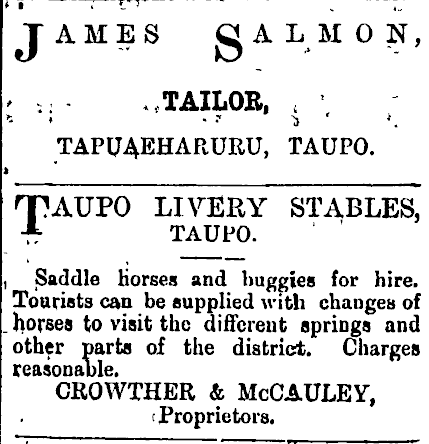 JAMES SALMON,

TAILOR,

TAPUAEHARURU, TAUPO.

TAUPO LIVERY STABLES, TAUPO.

Saddle horses and buggies for hire. Tourists can be supplied with changes of horses to visit the different springs and other parts of the district. Charges reasonable.

CROWTHER & McCAULEY, Proprietors.